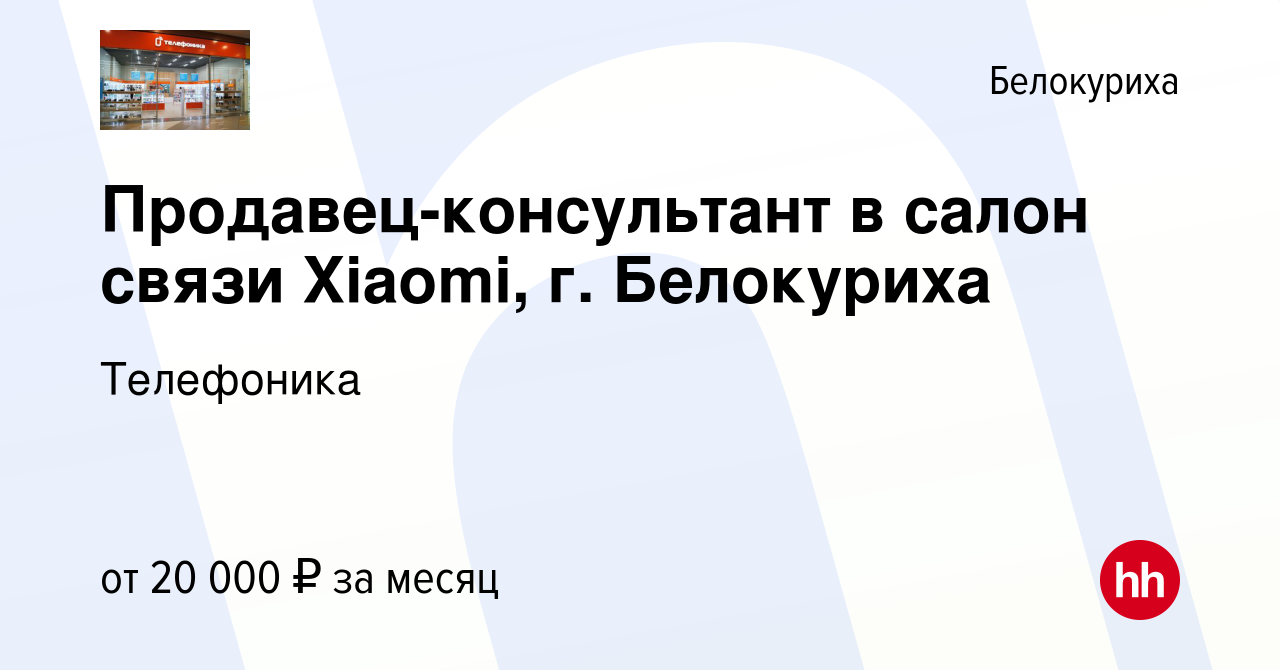 телефоника

Белокуриха

Продавец-консультант в салон связи Xiaomi, г. Белокуриха

Телефоника

от 20 000 ₽ за месяц

hh